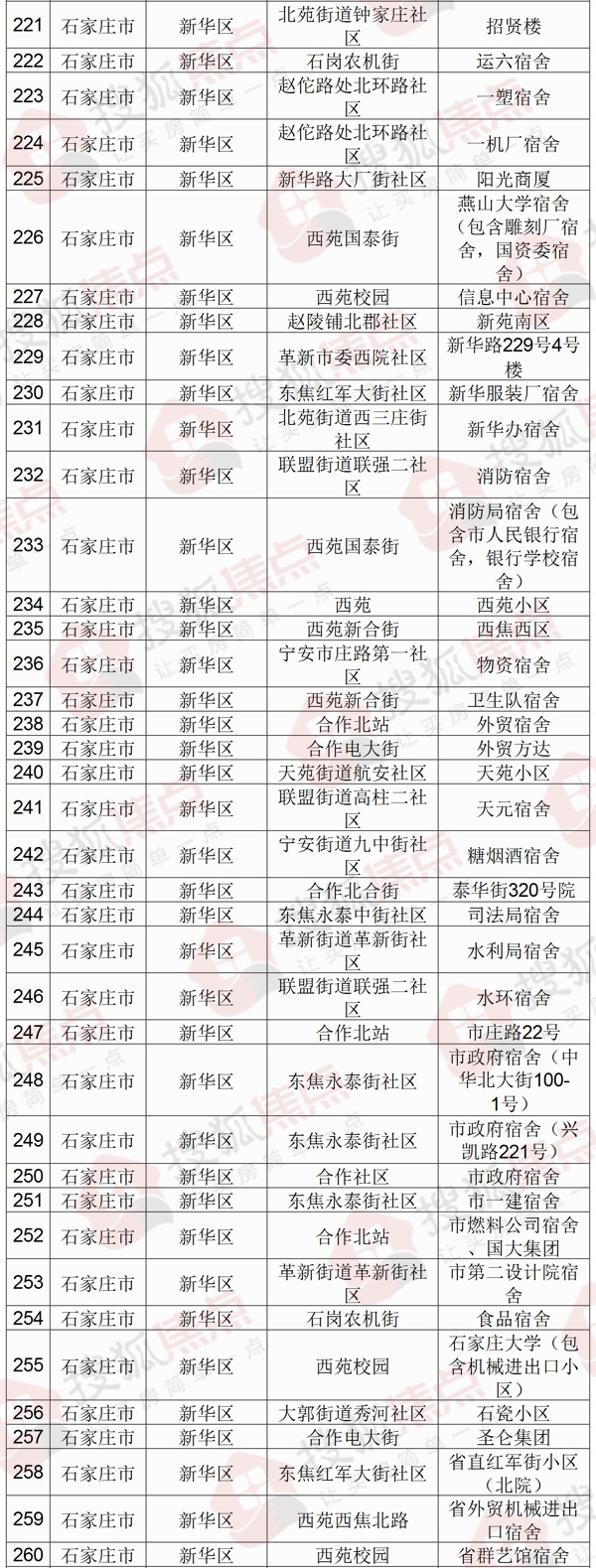 | 221 | 石家庄市 | 新华区 | 北苑街道钟家庄社区 | 招贤楼 |
|---|---|---|---|---|
| 222 | 石家庄市 | 新华区 | 石岗农机街 | 运六宿舍 |
| 223 | 石家庄市 | 新华区 | 赵佗路处北环路社区 | 一塑宿舍 |
| 224 | 石家庄市 | 新华区 | 赵佗路处北环路社区 | 一机厂宿舍 |
| 225 | 石家庄市 | 新华区 | 新华路大厂街社区 | 阳光商厦 |
| 226 | 石家庄市 | 新华区 | 西苑国泰街 | 燕山大学宿舍（包含雕刻厂宿舍，国资委宿舍） |
| 227 | 石家庄市 | 新华区 | 西苑校园 | 信息中心宿舍 |
| 228 | 石家庄市 | 新华区 | 赵陵铺北郡社区 | 新苑南区 |
| 229 | 石家庄市 | 新华区 | 革新市委西院社区 | 新华路229号4号楼 |
| 230 | 石家庄市 | 新华区 | 东焦红军大街社区 | 新华服装厂宿舍 |
| 231 | 石家庄市 | 新华区 | 北苑街道西三庄街社区 | 新华办宿舍 |
| 232 | 石家庄市 | 新华区 | 联盟街道联强二社区 | 消防宿舍 |
| 233 | 石家庄市 | 新华区 | 西苑国泰街 | 消防局宿舍（包含市人民银行宿舍，银行学校宿舍） |
| 234 | 石家庄市 | 新华区 | 西苑 | 西苑小区 |
| 235 | 石家庄市 | 新华区 | 西苑新合街 | 西焦西区 |
| 236 | 石家庄市 | 新华区 | 宁安市庄路第一社区 | 物资宿舍 |
| 237 | 石家庄市 | 新华区 | 西苑新合街 | 卫生队宿舍 |
| 238 | 石家庄市 | 新华区 | 合作北站 | 外贸宿舍 |
| 239 | 石家庄市 | 新华区 | 合作电大街 | 外贸方达 |
| 240 | 石家庄市 | 新华区 | 天苑街道航安社区 | 天苑小区 |
| 241 | 石家庄市 | 新华区 | 联盟街道高柱二社区 | 天元宿舍 |
| 242 | 石家庄市 | 新华区 | 宁安街道九中街社区 | 糖烟酒宿舍 |
| 243 | 石家庄市 | 新华区 | 合作北合街 | 泰华街320号院 |
| 244 | 石家庄市 | 新华区 | 东焦永泰中街社区 | 司法局宿舍 |
| 245 | 石家庄市 | 新华区 | 革新街道革新街社区 | 水利局宿舍 |
| 246 | 石家庄市 | 新华区 | 联盟街道联强二社区 | 水环宿舍 |
| 247 | 石家庄市 | 新华区 | 合作北站 | 市庄路22号 |
| 248 | 石家庄市 | 新华区 | 东焦永泰街社区 | 市政府宿舍（中华北大街100-1号） |
| 249 | 石家庄市 | 新华区 | 东焦永泰街社区 | 市政府宿舍（兴凯路221号） |
| 250 | 石家庄市 | 新华区 | 合作社区 | 市政府宿舍 |
| 251 | 石家庄市 | 新华区 | 东焦永泰街社区 | 市一建宿舍 |
| 252 | 石家庄市 | 新华区 | 合作北站 | 市燃料公司宿舍、国大集团 |
| 253 | 石家庄市 | 新华区 | 革新街道革新街社区 | 市第二设计院宿舍 |
| 254 | 石家庄市 | 新华区 | 石岗农机街 | 食品宿舍 |
| 255 | 石家庄市 | 新华区 | 西苑校园 | 石家庄大学（包含机械进出口小区） |
| 256 | 石家庄市 | 新华区 | 大郭街道秀河社区 | 石瓷小区 |
| 257 | 石家庄市 | 新华区 | 合作电大街 | 圣仑集团 |
| 258 | 石家庄市 | 新华区 | 东焦红军大街社区 | 省直红军街小区（北院） |
| 259 | 石家庄市 | 新华区 | 西苑西焦北路 | 省外贸机械进出口宿舍 |
| 260 | 石家庄市 | 新华区 | 西苑校园 | 省群艺馆宿舍 |

搜狐焦点 让买房简单一点